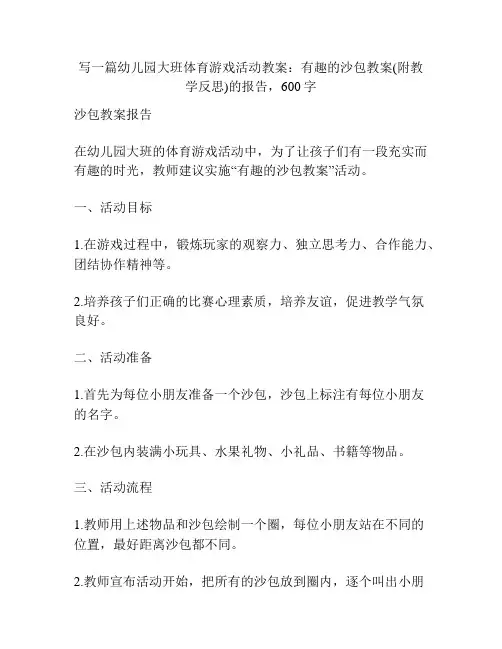 写一篇幼儿园大班体育游戏活动教案：有趣的沙包教案(附教学反思)的报告，600字

沙包教案报告

在幼儿园大班的体育游戏活动中，为了让孩子们有一段充实而有趣的时光，教师建议实施“有趣的沙包教案”活动。

一、活动目标

1.在游戏过程中，锻炼玩家的观察力、独立思考力、合作能力、团结协作精神等。

2.培养孩子们正确的比赛心理素质，培养友谊，促进教学气氛良好。

二、活动准备

1.首先为每位小朋友准备一个沙包，沙包上标注有每位小朋友的名字。

2.在沙包内装满小玩具、水果礼物、小礼品、书籍等物品。

三、活动流程

1.教师用上述物品和沙包绘制一个圈，每位小朋友站在不同的位置，最好距离沙包都不同。

2.教师宣布活动开始，把所有的沙包放到圈内，逐个叫出小朋